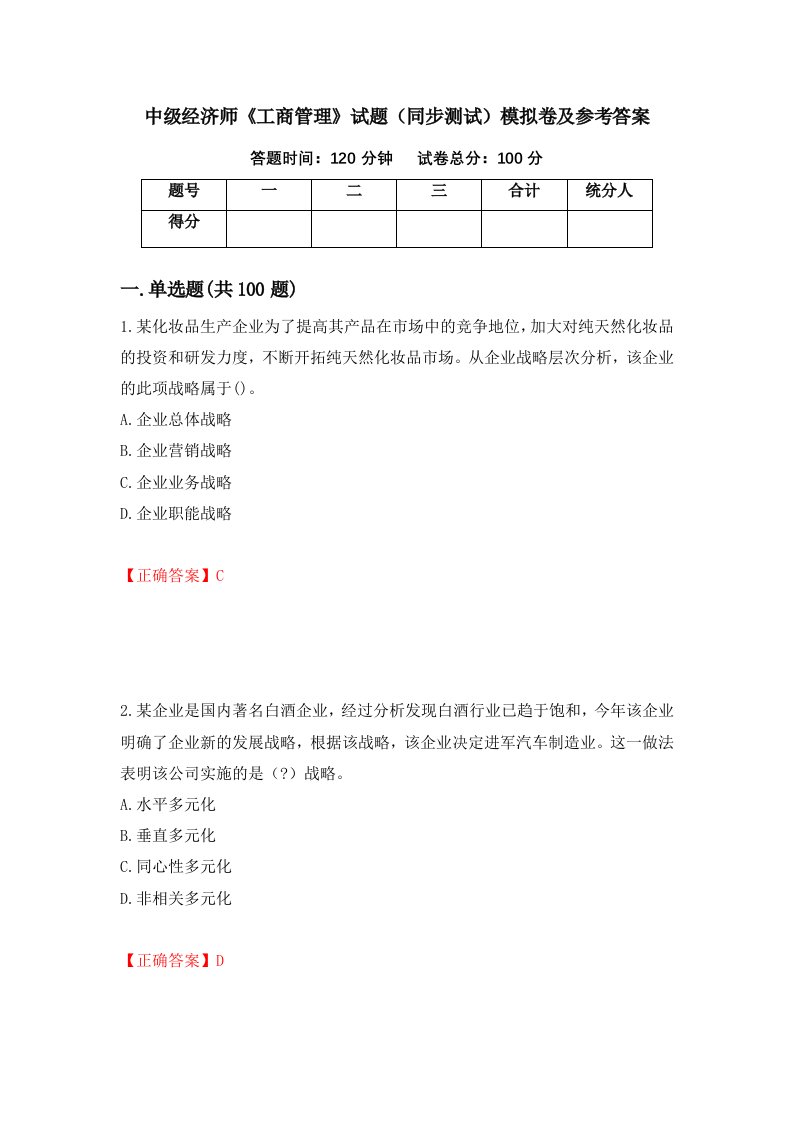 中级经济师《工商管理》试题（同步测试）模拟卷及参考答案

答题时间：120 分钟　　试卷总分：100 分

| 题号 | 一 | 二 | 三 | 合计 | 统分人 |
|---|---|---|---|---|---|
| 得分 | | | | | |

一.单选题(共 100 题)

1.某化妆品生产企业为了提高其产品在市场中的竞争地位，加大对纯天然化妆品的投资和研发力度，不断开拓纯天然化妆品市场。从企业战略层次分析，该企业的此项战略属于()。

A.企业总体战略

B.企业营销战略

C.企业业务战略

D.企业职能战略

【正确答案】C

2.某企业是国内著名白酒企业，经过分析发现白酒行业已趋于饱和，今年该企业明确了企业新的发展战略，根据该战略，该企业决定进军汽车制造业。这一做法表明该公司实施的是（?）战略。

A.水平多元化

B.垂直多元化

C.同心性多元化

D.非相关多元化

【正确答案】D